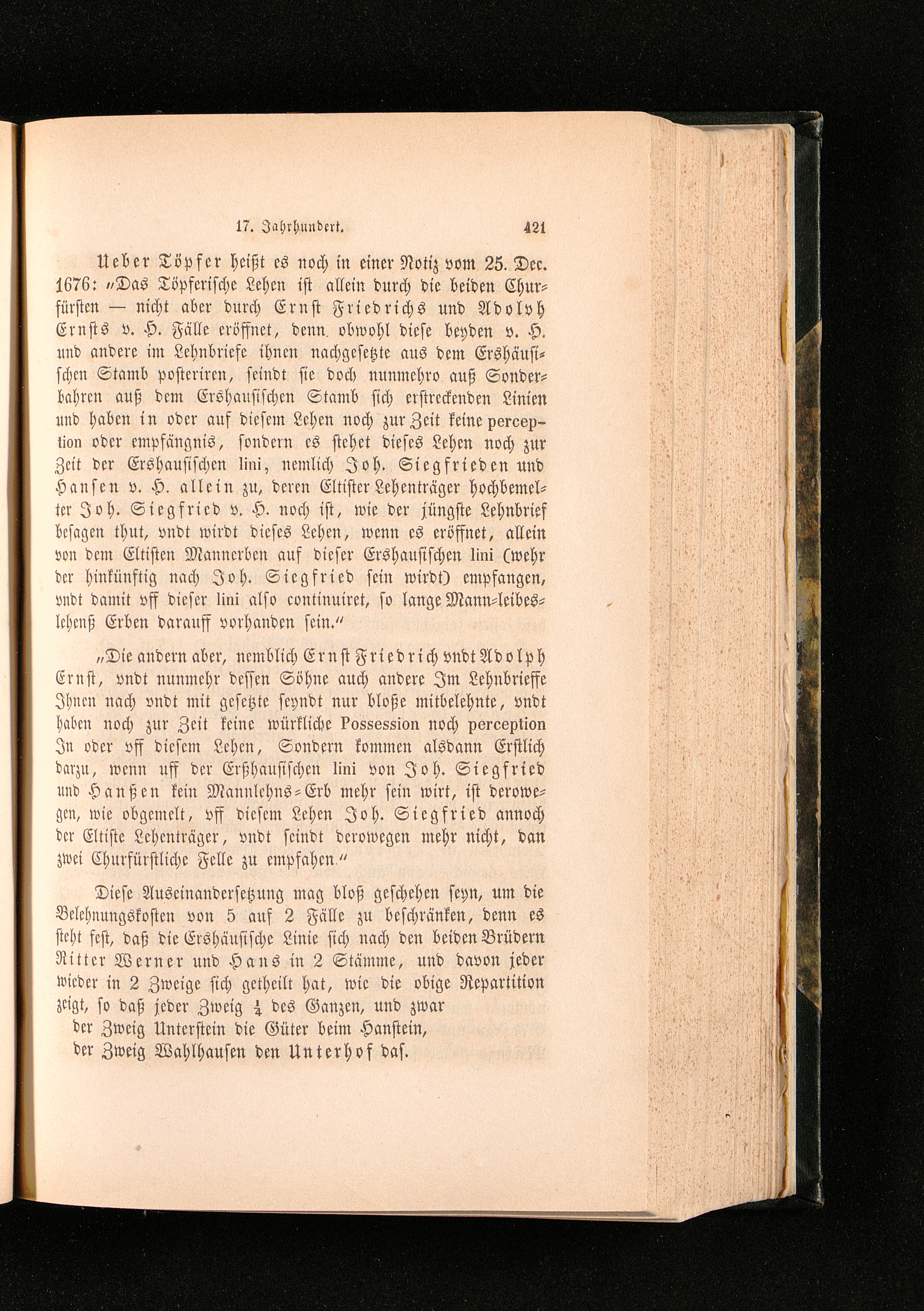 17. Jahrhundert. 421

Ueber Töpfer heißt es noch in einer Notiz vom 25. Dec. 1676: „Das Töpferische Lehen ist allein durch die beiden Churfürsten — nicht aber durch Ernst Friedrichs und Adolph Ernsts v. H. Fälle eröffnet, denn obwohl diese beyden v. H. und andere im Lehnbriefe ihnen nachgesetzte aus dem Ershäusischen Stamb posteriren, seindt sie doch nunmehro auß Sonderbahren auß dem Ershausischen Stamb sich erstreckenden Linien und haben in oder auf diesem Lehen noch zur Zeit keine perception oder empfängnis, sondern es stehet dieses Lehen noch zur Zeit der Ershausischen lini, nemlich Joh. Siegfrieden und Hansen v. H. allein zu, deren Eltister Lehenträger hochbemelter Joh. Siegfried v. H. noch ist, wie der jüngste Lehnbrief besagen thut, vndt wirdt dieses Lehen, wenn es eröffnet, allein von dem Eltisten Mannerben auf dieser Ershausischen lini (wehr der hinkünftig nach Joh. Siegfried sein wirdt) empfangen, vndt damit vff dieser lini also continuiret, so lange Mann-leibeslehenß Erben darauff vorhanden sein.“

„Die andern aber, nemblich Ernst Friedrich vndt Adolph Ernst, vndt nunmehr dessen Söhne auch andere Im Lehnbrieffe Ihnen nach vndt mit gesetzte seyndt nur bloße mitbelehnte, vndt haben noch zur Zeit keine würkliche Possession noch perception In oder vff diesem Lehen, Sondern kommen alsdann Erstlich darzu, wenn uff der Erßhausischen lini von Joh. Siegfried und Hanßen kein Mannlehns-Erb mehr sein wirt, ist derowegen, wie obgemelt, vff diesem Lehen Joh. Siegfried annoch der Eltiste Lehenträger, vndt seindt derowegen mehr nicht, dan zwei Churfürstliche Felle zu empfahen.“

Diese Auseinandersetzung mag bloß geschehen seyn, um die Belehnungskosten von 5 auf 2 Fälle zu beschränken, denn es steht fest, daß die Ershäusische Linie sich nach den beiden Brüdern Ritter Werner und Hans in 2 Stämme, und davon jeder wieder in 2 Zweige sich getheilt hat, wie die obige Repartition zeigt, so daß jeder Zweig $\frac{1}{4}$ des Ganzen, und zwar
der Zweig Unterstein die Güter beim Hanstein,
der Zweig Wahlhausen den Unterhof das.